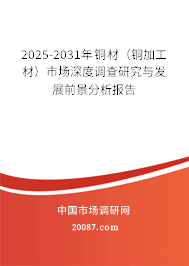 2025-2031年铜材（铜加工材）市场深度调查研究与发展前景分析报告

中国市场调研网

20087.com